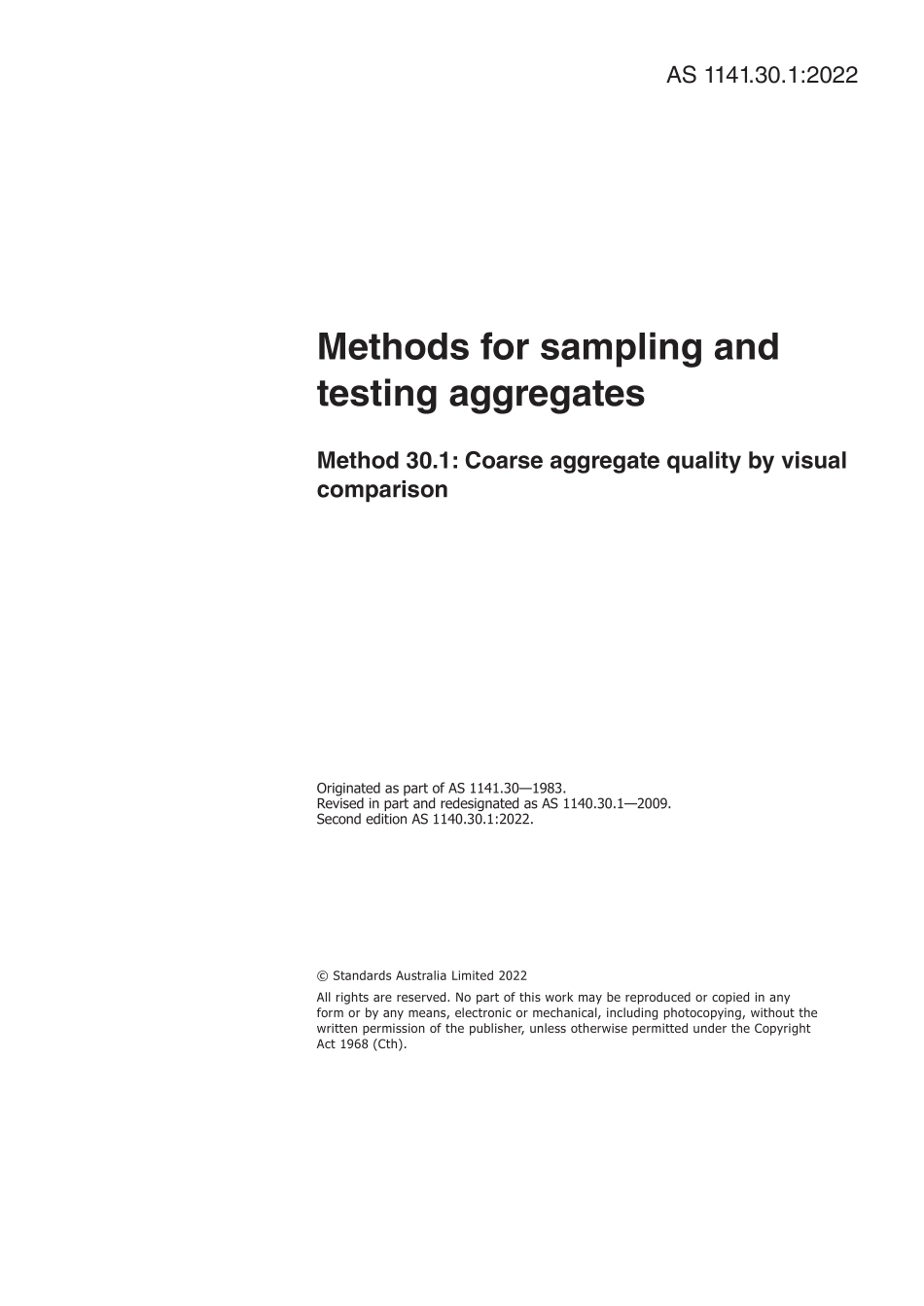 AS 1141.30.1:2022

Methods for sampling and testing aggregates

Method 30.1: Coarse aggregate quality by visual comparison

Originated as part of AS 1141.30—1983.
Revised in part and redesignated as AS 1140.30.1—2009.
Second edition AS 1140.30.1:2022.

© Standards Australia Limited 2022

All rights are reserved. No part of this work may be reproduced or copied in any form or by any means, electronic or mechanical, including photocopying, without the written permission of the publisher, unless otherwise permitted under the Copyright Act 1968 (Cth).